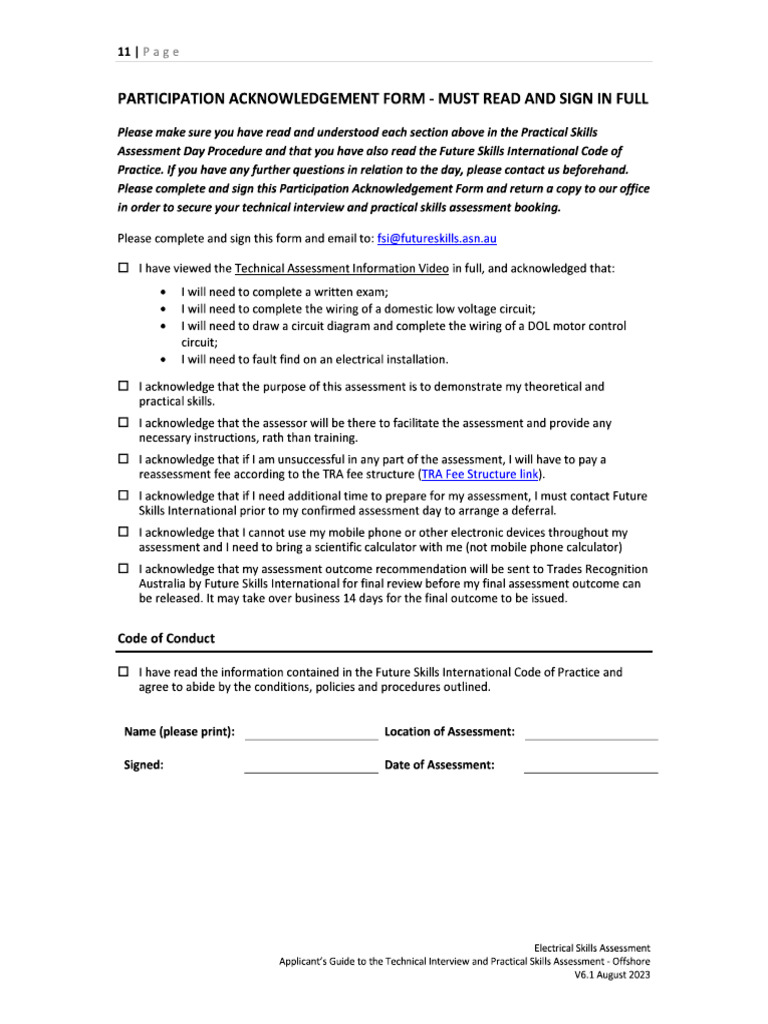 11 | Page

PARTICIPATION ACKNOWLEDGEMENT FORM - MUST READ AND SIGN IN FULL

Please make sure you have read and understood each section above in the Practical Skills Assessment Day Procedure and that you have also read the Future Skills International Code of Practice. If you have any further questions in relation to the day, please contact us beforehand. Please complete and sign this Participation Acknowledgement Form and return a copy to our office in order to secure your technical interview and practical skills assessment booking.

Please complete and sign this form and email to: fsi@futureskills.asn.au

☐ I have viewed the Technical Assessment Information Video in full, and acknowledged that:

• I will need to complete a written exam;
• I will need to complete the wiring of a domestic low voltage circuit;
• I will need to draw a circuit diagram and complete the wiring of a DOL motor control circuit;
• I will need to fault find on an electrical installation.

☐ I acknowledge that the purpose of this assessment is to demonstrate my theoretical and practical skills.

☐ I acknowledge that the assessor will be there to facilitate the assessment and provide any necessary instructions, rath than training.

☐ I acknowledge that if I am unsuccessful in any part of the assessment, I will have to pay a reassessment fee according to the TRA fee structure (TRA Fee Structure link).

☐ I acknowledge that if I need additional time to prepare for my assessment, I must contact Future Skills International prior to my confirmed assessment day to arrange a deferral.

☐ I acknowledge that I cannot use my mobile phone or other electronic devices throughout my assessment and I need to bring a scientific calculator with me (not mobile phone calculator)

☐ I acknowledge that my assessment outcome recommendation will be sent to Trades Recognition Australia by Future Skills International for final review before my final assessment outcome can be released. It may take over business 14 days for the final outcome to be issued.

Code of Conduct

☐ I have read the information contained in the Future Skills International Code of Practice and agree to abide by the conditions, policies and procedures outlined.

Name (please print): Location of Assessment:

Signed: Date of Assessment:

Electrical Skills Assessment
Applicant's Guide to the Technical Interview and Practical Skills Assessment - Offshore
V6.1 August 2023